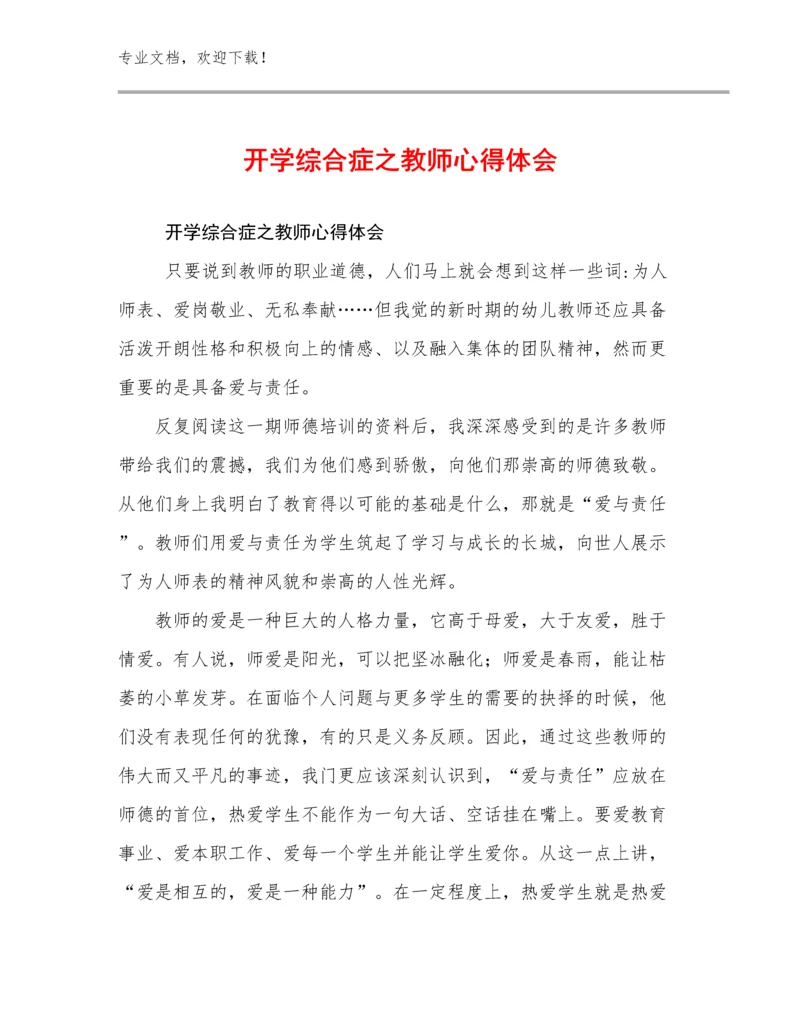 专业文档，欢迎下载！

开学综合症之教师心得体会

开学综合症之教师心得体会

只要说到教师的职业道德，人们马上就会想到这样一些词：为人师表、爱岗敬业、无私奉献……但我觉的新时期的幼儿教师还应具备活泼开朗性格和积极向上的情感、以及融入集体的团队精神，然而更重要的是具备爱与责任。

反复阅读这一期师德培训的资料后，我深深感受到的是许多教师带给我们的震撼，我们为他们感到骄傲，向他们那崇高的师德致敬。从他们身上我明白了教育得以可能的基础是什么，那就是“爱与责任”。教师们用爱与责任为学生筑起了学习与成长的长城，向世人展示了为人师表的精神风貌和崇高的人性光辉。

教师的爱是一种巨大的人格力量，它高于母爱，大于友爱，胜于情爱。有人说，师爱是阳光，可以把坚冰融化；师爱是春雨，能让枯萎的小草发芽。在面临个人问题与更多学生的需要的抉择的时候，他们没有表现任何的犹豫，有的只是义务反顾。因此，通过这些教师的伟大而又平凡的事迹，我门更应该深刻认识到，“爱与责任”应放在师德的首位，热爱学生不能作为一句大话、空话挂在嘴上。要爱教育事业、爱本职工作、爱每一个学生并能让学生爱你。从这一点上讲，“爱是相互的，爱是一种能力”。在一定程度上，热爱学生就是热爱